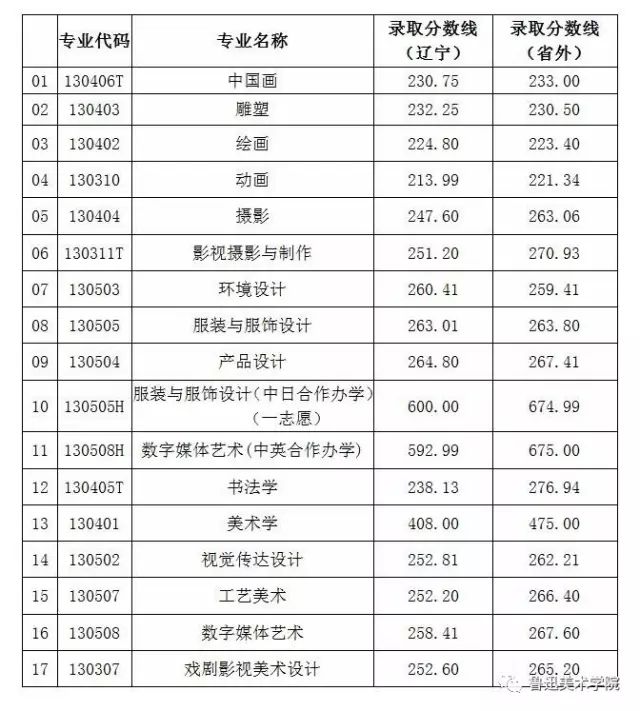 |  | 专业代码 | 专业名称 | 录取分数线（辽宁） | 录取分数线（省外） |
|---|---|---|---|---|
| 01 | 130406T | 中国画 | 230.75 | 233.00 |
| 02 | 130403 | 雕塑 | 232.25 | 230.50 |
| 03 | 130402 | 绘画 | 224.80 | 223.40 |
| 04 | 130310 | 动画 | 213.99 | 221.34 |
| 05 | 130404 | 摄影 | 247.60 | 263.06 |
| 06 | 130311T | 影视摄影与制作 | 251.20 | 270.93 |
| 07 | 130503 | 环境设计 | 260.41 | 259.41 |
| 08 | 130505 | 服装与服饰设计 | 263.01 | 263.80 |
| 09 | 130504 | 产品设计 | 264.80 | 267.41 |
| 10 | 130505H | 服装与服饰设计（中日合作办学）（一志愿） | 600.00 | 674.99 |
| 11 | 130508H | 数字媒体艺术（中英合作办学） | 592.99 | 675.00 |
| 12 | 130405T | 书法学 | 238.13 | 276.94 |
| 13 | 130401 | 美术学 | 408.00 | 475.00 |
| 14 | 130502 | 视觉传达设计 | 252.81 | 262.21 |
| 15 | 130507 | 工艺美术 | 252.20 | 266.40 |
| 16 | 130508 | 数字媒体艺术 | 258.41 | 267.60 |
| 17 | 130307 | 戏剧影视美术设计 | 252.60 | 265.20 |

鲁迅美术学院